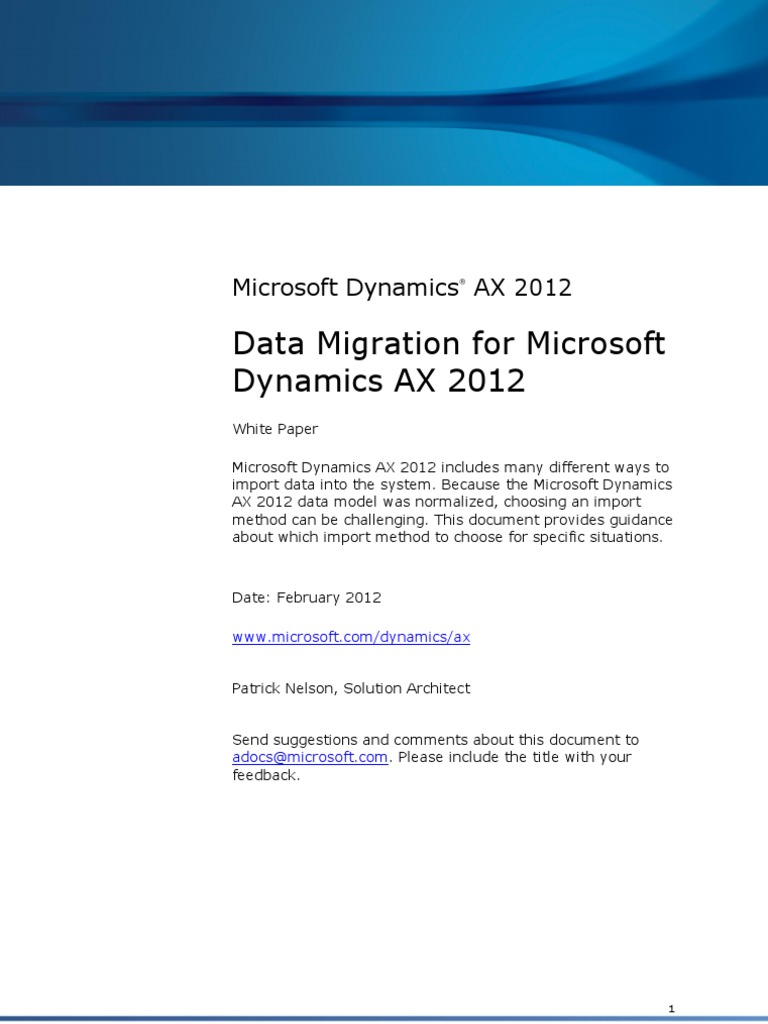 Microsoft Dynamics® AX 2012

Data Migration for Microsoft Dynamics AX 2012

White Paper

Microsoft Dynamics AX 2012 includes many different ways to import data into the system. Because the Microsoft Dynamics AX 2012 data model was normalized, choosing an import method can be challenging. This document provides guidance about which import method to choose for specific situations.

Date: February 2012

www.microsoft.com/dynamics/ax

Patrick Nelson, Solution Architect

Send suggestions and comments about this document to adocs@microsoft.com. Please include the title with your feedback.

1